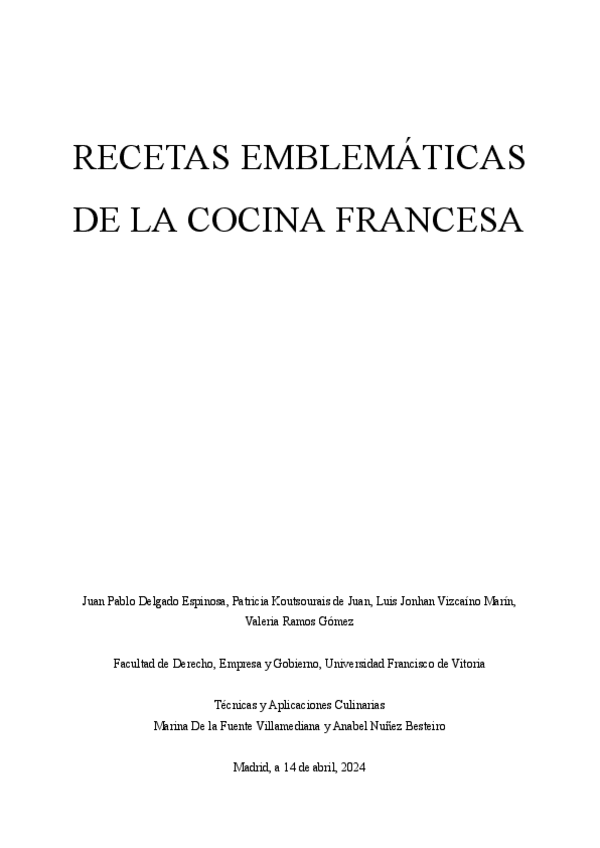 RECETAS EMBLEMÁTICAS DE LA COCINA FRANCESA

Juan Pablo Delgado Espinosa, Patricia Koutsourais de Juan, Luis Jonhan Vizcaíno Marín, Valeria Ramos Gómez

Facultad de Derecho, Empresa y Gobierno, Universidad Francisco de Vitoria

Técnicas y Aplicaciones Culinarias
Marina De la Fuente Villamediana y Anabel Nuñez Besteiro

Madrid, a 14 de abril, 2024